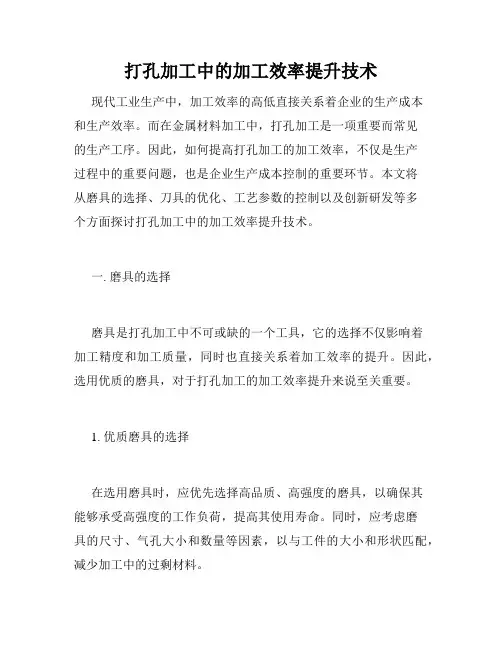 打孔加工中的加工效率提升技术

现代工业生产中，加工效率的高低直接关系着企业的生产成本和生产效率。而在金属材料加工中，打孔加工是一项重要而常见的生产工序。因此，如何提高打孔加工的加工效率，不仅是生产过程中的重要问题，也是企业生产成本控制的重要环节。本文将从磨具的选择、刀具的优化、工艺参数的控制以及创新研发等多个方面探讨打孔加工中的加工效率提升技术。

一. 磨具的选择

磨具是打孔加工中不可或缺的一个工具，它的选择不仅影响着加工精度和加工质量，同时也直接关系着加工效率的提升。因此，选用优质的磨具，对于打孔加工的加工效率提升来说至关重要。

1. 优质磨具的选择

在选用磨具时，应优先选择高品质、高强度的磨具，以确保其能够承受高强度的工作负荷，提高其使用寿命。同时，应考虑磨具的尺寸、气孔大小和数量等因素，以与工件的大小和形状匹配，减少加工中的过剩材料。